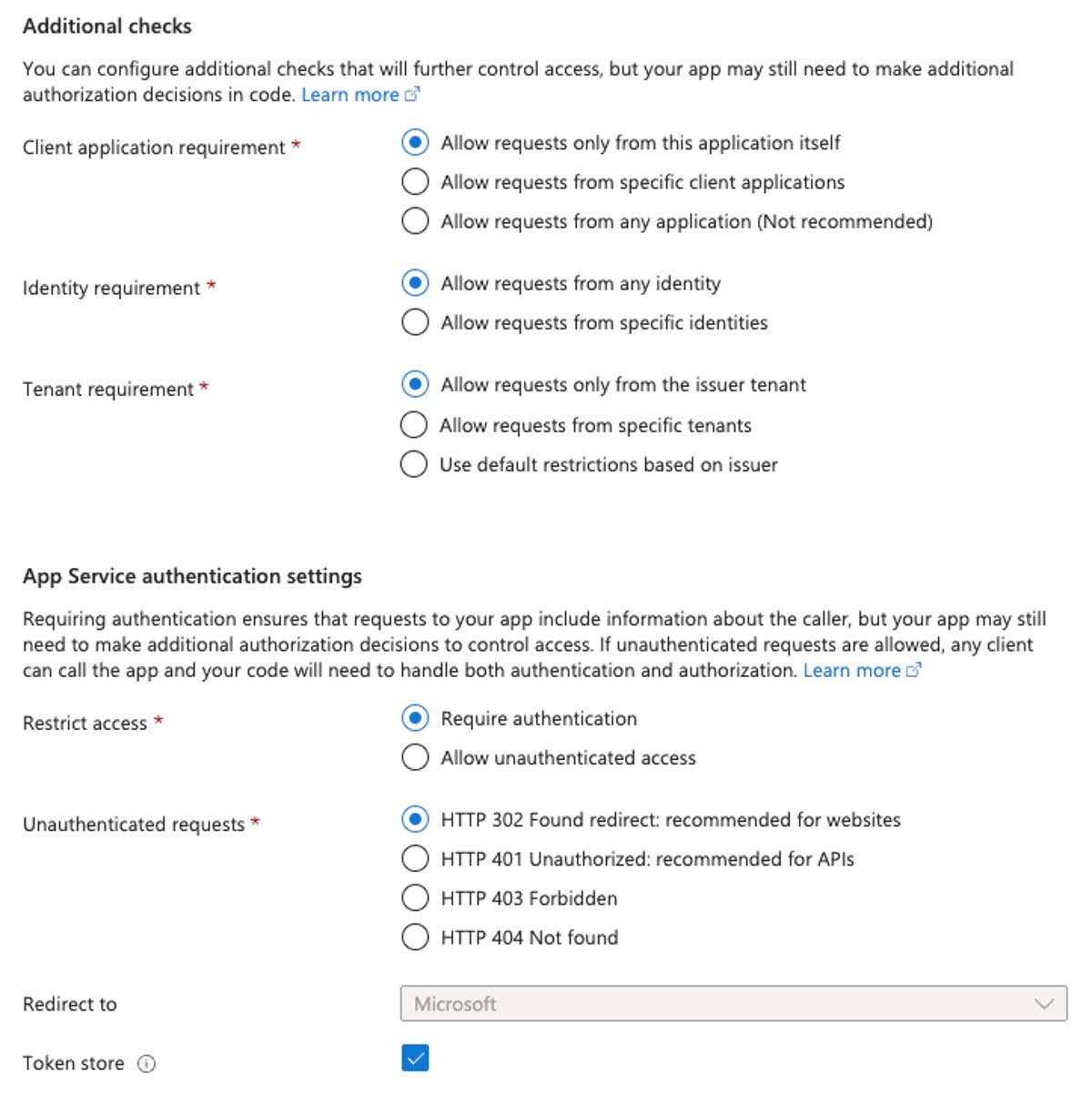 Additional checks

You can configure additional checks that will further control access, but your app may still need to make additional authorization decisions in code. Learn more

Client application requirement *

Allow requests only from this application itself

Allow requests from specific client applications

Allow requests from any application (Not recommended)

Identity requirement *

Allow requests from any identity

Allow requests from specific identities

Tenant requirement *

Allow requests only from the issuer tenant

Allow requests from specific tenants

Use default restrictions based on issuer

App Service authentication settings

Requiring authentication ensures that requests to your app include information about the caller, but your app may still need to make additional authorization decisions to control access. If unauthenticated requests are allowed, any client can call the app and your code will need to handle both authentication and authorization. Learn more

Restrict access *

Require authentication

Allow unauthenticated access

Unauthenticated requests *

HTTP 302 Found redirect: recommended for websites

HTTP 401 Unauthorized: recommended for APIs

HTTP 403 Forbidden

HTTP 404 Not found

Redirect to

Microsoft

Token store